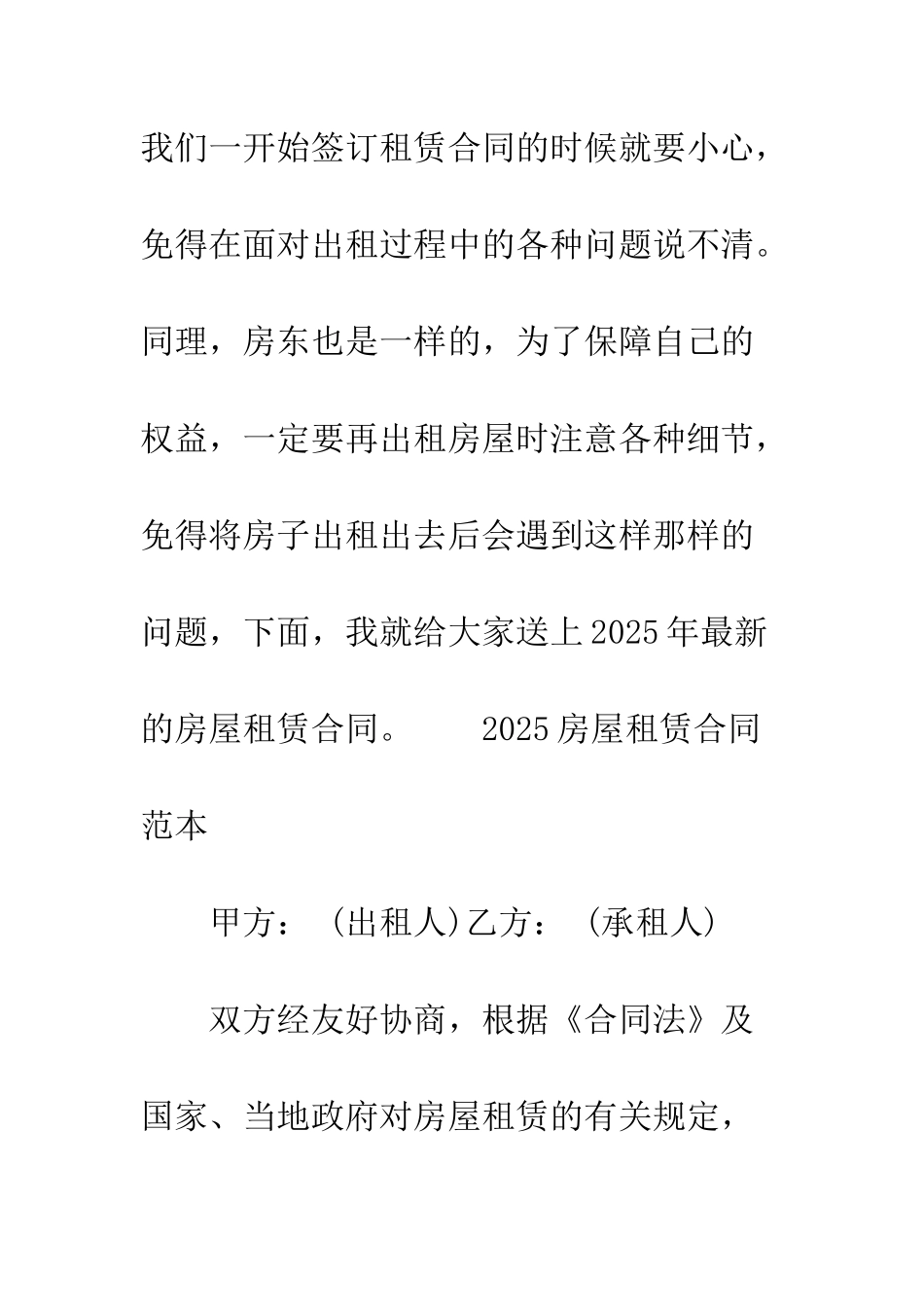 我们一开始签订租赁合同的时候就要小心，免得在面对出租过程中的各种问题说不清。同理，房东也是一样的，为了保障自己的权益，一定要再出租房屋时注意各种细节，免得将房子出租出去后会遇到这样那样的问题，下面，我就给大家送上2025年最新的房屋租赁合同。　　2025房屋租赁合同范本

甲方：（出租人)乙方：（承租人)

双方经友好协商，根据《合同法》及国家、当地政府对房屋租赁的有关规定，